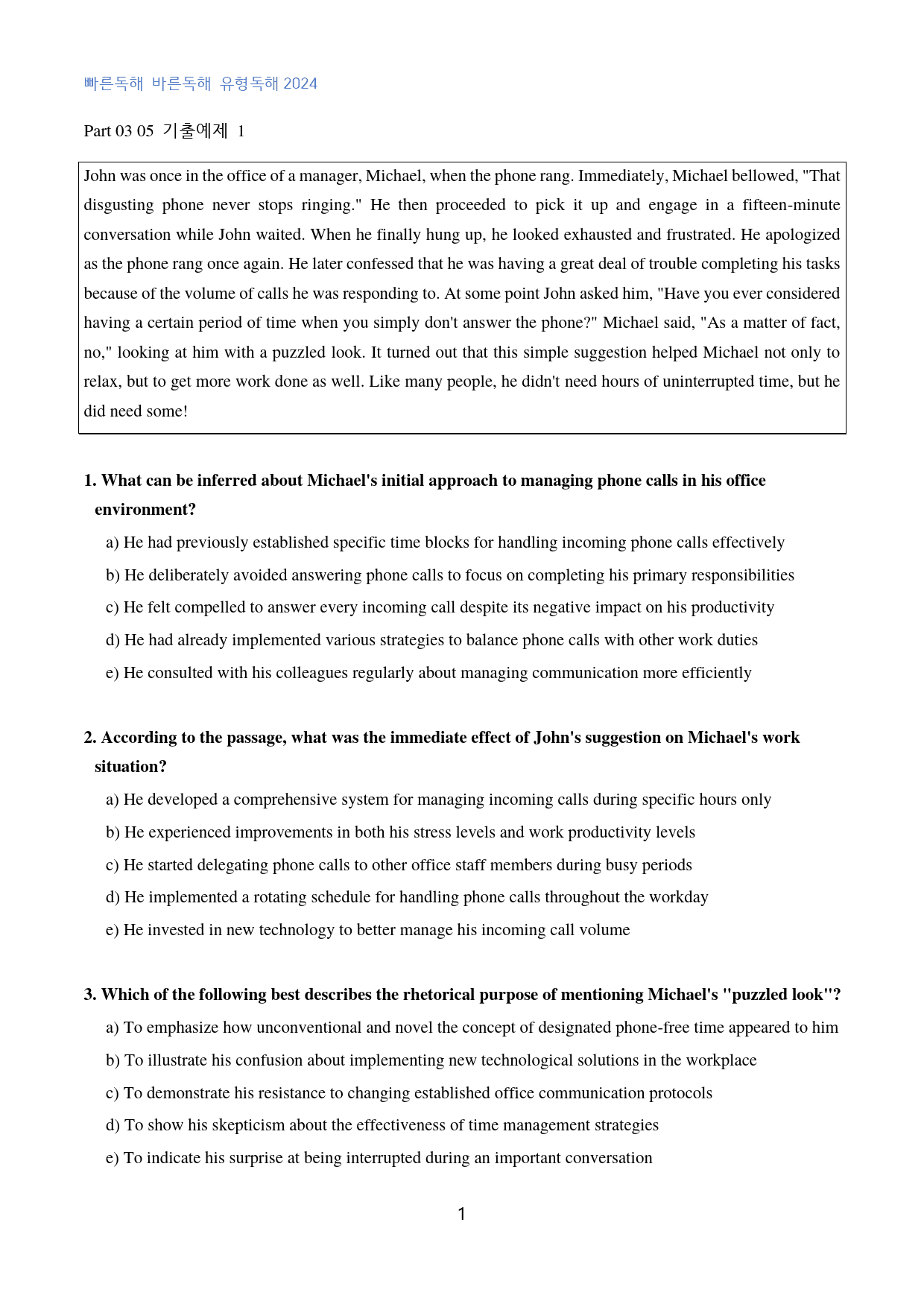 빠른독해 바른독해 유형독해 2024

Part 03 05 기출예제 1

John was once in the office of a manager, Michael, when the phone rang. Immediately, Michael bellowed, "That disgusting phone never stops ringing." He then proceeded to pick it up and engage in a fifteen-minute conversation while John waited. When he finally hung up, he looked exhausted and frustrated. He apologized as the phone rang once again. He later confessed that he was having a great deal of trouble completing his tasks because of the volume of calls he was responding to. At some point John asked him, "Have you ever considered having a certain period of time when you simply don't answer the phone?" Michael said, "As a matter of fact, no," looking at him with a puzzled look. It turned out that this simple suggestion helped Michael not only to relax, but to get more work done as well. Like many people, he didn't need hours of uninterrupted time, but he did need some!

1. What can be inferred about Michael's initial approach to managing phone calls in his office environment?

a) He had previously established specific time blocks for handling incoming phone calls effectively

b) He deliberately avoided answering phone calls to focus on completing his primary responsibilities

c) He felt compelled to answer every incoming call despite its negative impact on his productivity

d) He had already implemented various strategies to balance phone calls with other work duties

e) He consulted with his colleagues regularly about managing communication more efficiently

2. According to the passage, what was the immediate effect of John's suggestion on Michael's work situation?

a) He developed a comprehensive system for managing incoming calls during specific hours only

b) He experienced improvements in both his stress levels and work productivity levels

c) He started delegating phone calls to other office staff members during busy periods

d) He implemented a rotating schedule for handling phone calls throughout the workday

e) He invested in new technology to better manage his incoming call volume

3. Which of the following best describes the rhetorical purpose of mentioning Michael's "puzzled look"?

a) To emphasize how unconventional and novel the concept of designated phone-free time appeared to him

b) To illustrate his confusion about implementing new technological solutions in the workplace

c) To demonstrate his resistance to changing established office communication protocols

d) To show his skepticism about the effectiveness of time management strategies

e) To indicate his surprise at being interrupted during an important conversation

1